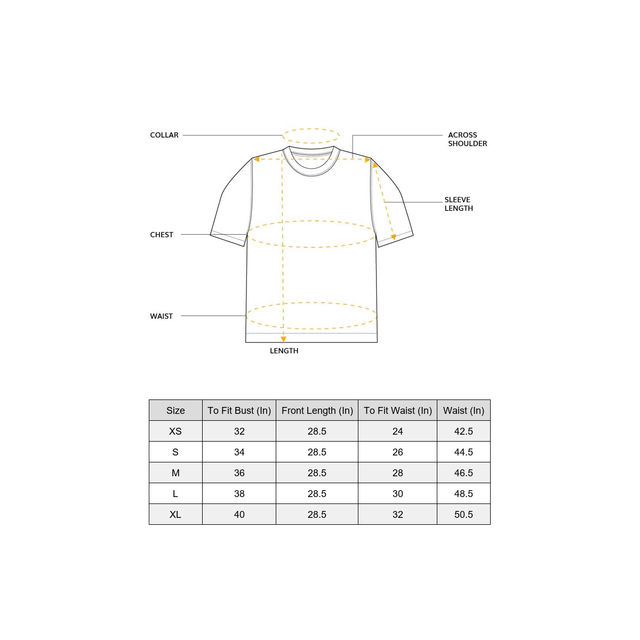 COLLAR

ACROSS SHOULDER

SLEEVE LENGTH

CHEST

WAIST

LENGTH

| Size | To Fit Bust (In) | Front Length (In) | To Fit Waist (In) | Waist (In) |
|---|---|---|---|---|
| XS | 32 | 28.5 | 24 | 42.5 |
| S | 34 | 28.5 | 26 | 44.5 |
| M | 36 | 28.5 | 28 | 46.5 |
| L | 38 | 28.5 | 30 | 48.5 |
| XL | 40 | 28.5 | 32 | 50.5 |